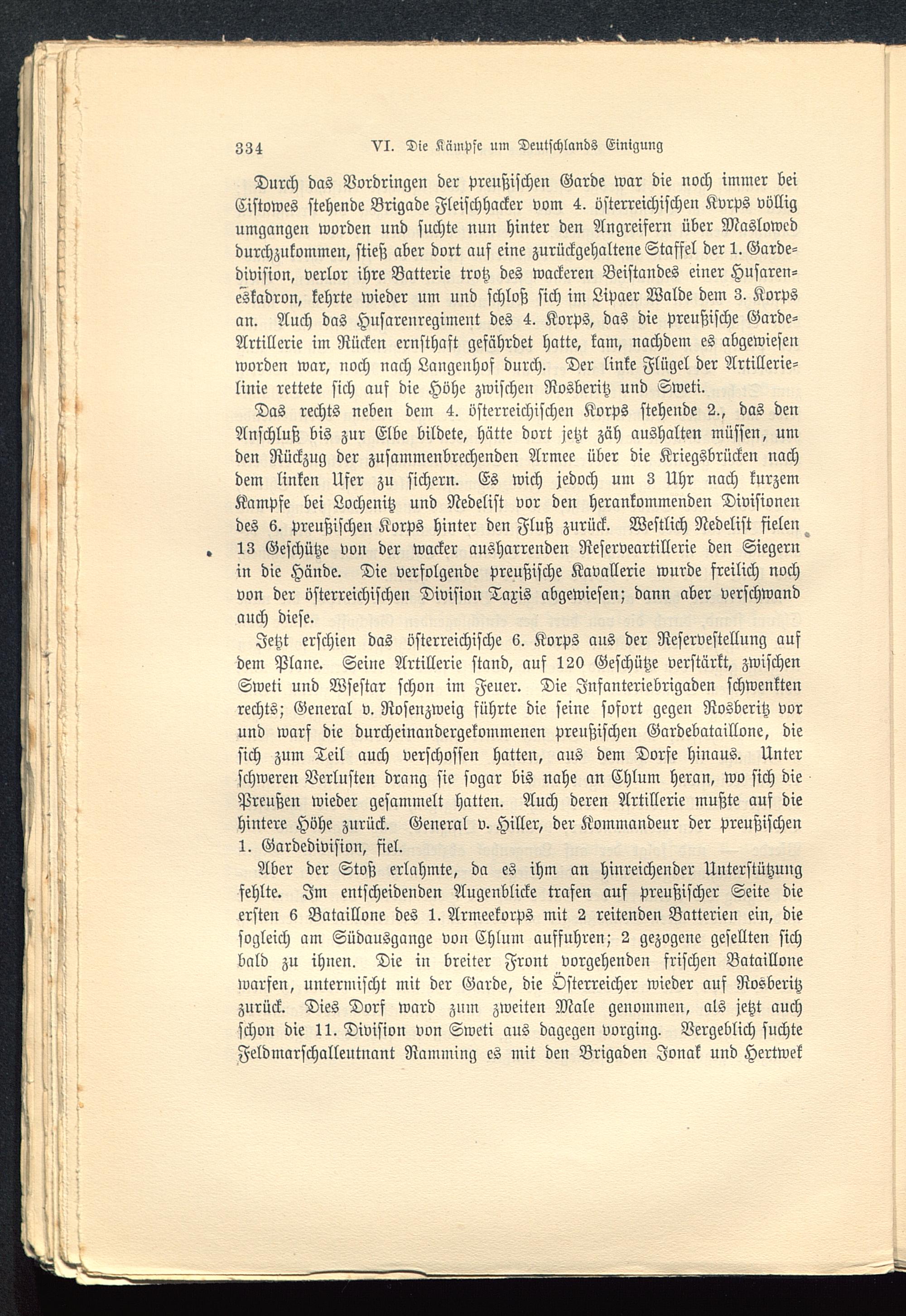 334 VI. Die Kämpfe um Deutschlands Einigung

Durch das Vordringen der preußischen Garde war die noch immer bei Cistowes stehende Brigade Fleischhacker vom 4. österreichischen Korps völlig umgangen worden und suchte nun hinter den Angreifern über Maslowed durchzukommen, stieß aber dort auf eine zurückgehaltene Staffel der 1. Gardedivision, verlor ihre Batterie trotz des wackeren Beistandes einer Husareneskadron, kehrte wieder um und schloß sich im Lipaer Walde dem 3. Korps an. Auch das Husarenregiment des 4. Korps, das die preußische Garde-Artillerie im Rücken ernsthaft gefährdet hatte, kam, nachdem es abgewiesen worden war, noch nach Langenhof durch. Der linke Flügel der Artillerielinie rettete sich auf die Höhe zwischen Rosberitz und Sweti.

Das rechts neben dem 4. österreichischen Korps stehende 2., das den Anschluß bis zur Elbe bildete, hätte dort jetzt zäh aushalten müssen, um den Rückzug der zusammenbrechenden Armee über die Kriegsbrücken nach dem linken Ufer zu sichern. Es wich jedoch um 3 Uhr nach kurzem Kampfe bei Lochenitz und Nedelist vor den herankommenden Divisionen des 6. preußischen Korps hinter den Fluß zurück. Westlich Nedelist fielen 13 Geschütze von der wacker ausharrenden Reserveartillerie den Siegern in die Hände. Die verfolgende preußische Kavallerie wurde freilich noch von der österreichischen Division Taxis abgewiesen; dann aber verschwand auch diese.

Jetzt erschien das österreichische 6. Korps aus der Reservestellung auf dem Plane. Seine Artillerie stand, auf 120 Geschütze verstärkt, zwischen Sweti und Wsestar schon im Feuer. Die Infanteriebrigaden schwenkten rechts; General v. Rosenzweig führte die seine sofort gegen Rosberitz vor und warf die durcheinandergekommenen preußischen Gardebataillone, die sich zum Teil auch verschossen hatten, aus dem Dorfe hinaus. Unter schweren Verlusten drang sie sogar bis nahe an Chlum heran, wo sich die Preußen wieder gesammelt hatten. Auch deren Artillerie mußte auf die hintere Höhe zurück. General v. Hiller, der Kommandeur der preußischen 1. Gardedivision, fiel.

Aber der Stoß erlahmte, da es ihm an hinreichender Unterstützung fehlte. Im entscheidenden Augenblicke trafen auf preußischer Seite die ersten 6 Bataillone des 1. Armeekorps mit 2 reitenden Batterien ein, die sogleich am Südausgange von Chlum auffuhren; 2 gezogene gesellten sich bald zu ihnen. Die in breiter Front vorgehenden frischen Bataillone warfen, untermischt mit der Garde, die Österreicher wieder auf Rosberitz zurück. Dies Dorf ward zum zweiten Male genommen, als jetzt auch schon die 11. Division von Sweti aus dagegen vorging. Vergeblich suchte Feldmarschalleutnant Ramming es mit den Brigaden Jonak und Hertwek